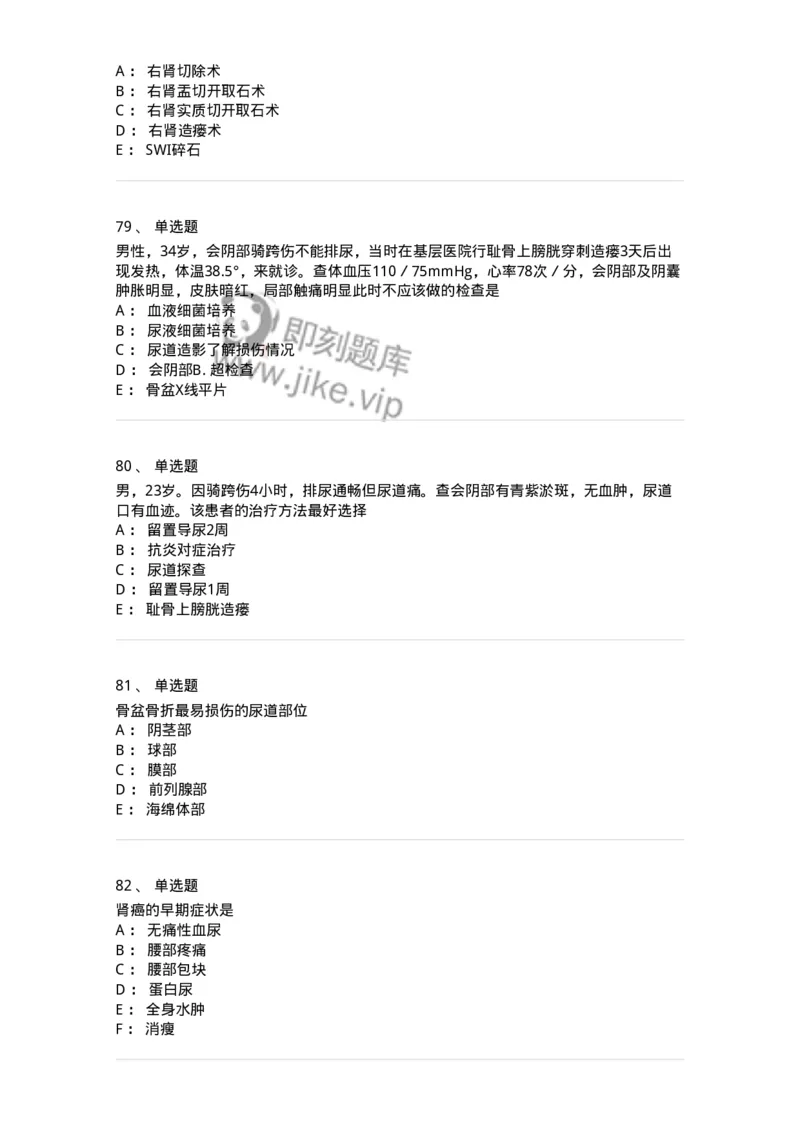 A： 右肾切除术
B： 右肾盂切开取石术
C： 右肾实质切开取石术
D： 右肾造瘘术
E： SWI碎石

79、 单选题
男性，34岁，会阴部骑跨伤不能排尿，当时在基层医院行耻骨上膀胱穿刺造瘘3天后出现发热，体温38.5°，来就诊。查体血压110／75mmHg，心率78次／分，会阴部及阴囊肿胀明显，皮肤暗红，局部触痛明显此时不应该做的检查是
A： 血液细菌培养
B： 尿液细菌培养
C： 尿道造影了解损伤情况
D： 会阴部B. 超检查
E： 骨盆X线平片

即刻题库
www.jike.vip

80、 单选题
男，23岁。因骑跨伤4小时，排尿通畅但尿道痛。查会阴部有青紫淤斑，无血肿，尿道口有血迹。该患者的治疗方法最好选择
A： 留置导尿2周
B： 抗炎对症治疗
C： 尿道探查
D： 留置导尿1周
E： 耻骨上膀胱造瘘

81、 单选题
骨盆骨折最易损伤的尿道部位
A： 阴茎部
B： 球部
C： 膜部
D： 前列腺部
E： 海绵体部

82、 单选题
肾癌的早期症状是
A： 无痛性血尿
B： 腰部疼痛
C： 腰部包块
D： 蛋白尿
E： 全身水肿
F： 消瘦